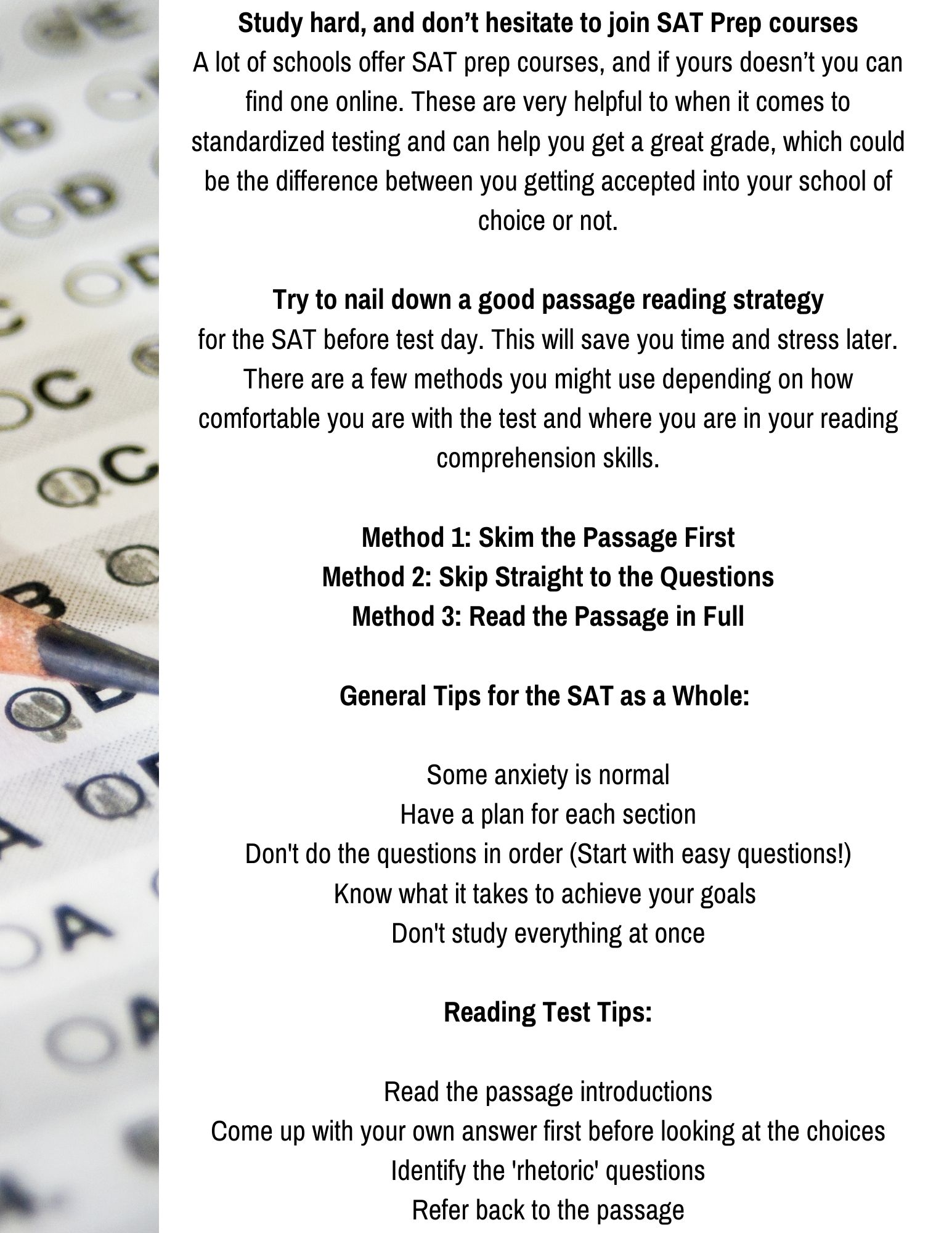 Study hard, and don't hesitate to join SAT Prep courses
A lot of schools offer SAT prep courses, and if yours doesn't you can find one online. These are very helpful to when it comes to standardized testing and can help you get a great grade, which could be the difference between you getting accepted into your school of choice or not.

Try to nail down a good passage reading strategy
for the SAT before test day. This will save you time and stress later. There are a few methods you might use depending on how comfortable you are with the test and where you are in your reading comprehension skills.

Method 1: Skim the Passage First
Method 2: Skip Straight to the Questions
Method 3: Read the Passage in Full

General Tips for the SAT as a Whole:

Some anxiety is normal
Have a plan for each section
Don't do the questions in order (Start with easy questions!)
Know what it takes to achieve your goals
Don't study everything at once

Reading Test Tips:

Read the passage introductions
Come up with your own answer first before looking at the choices
Identify the 'rhetoric' questions
Refer back to the passage